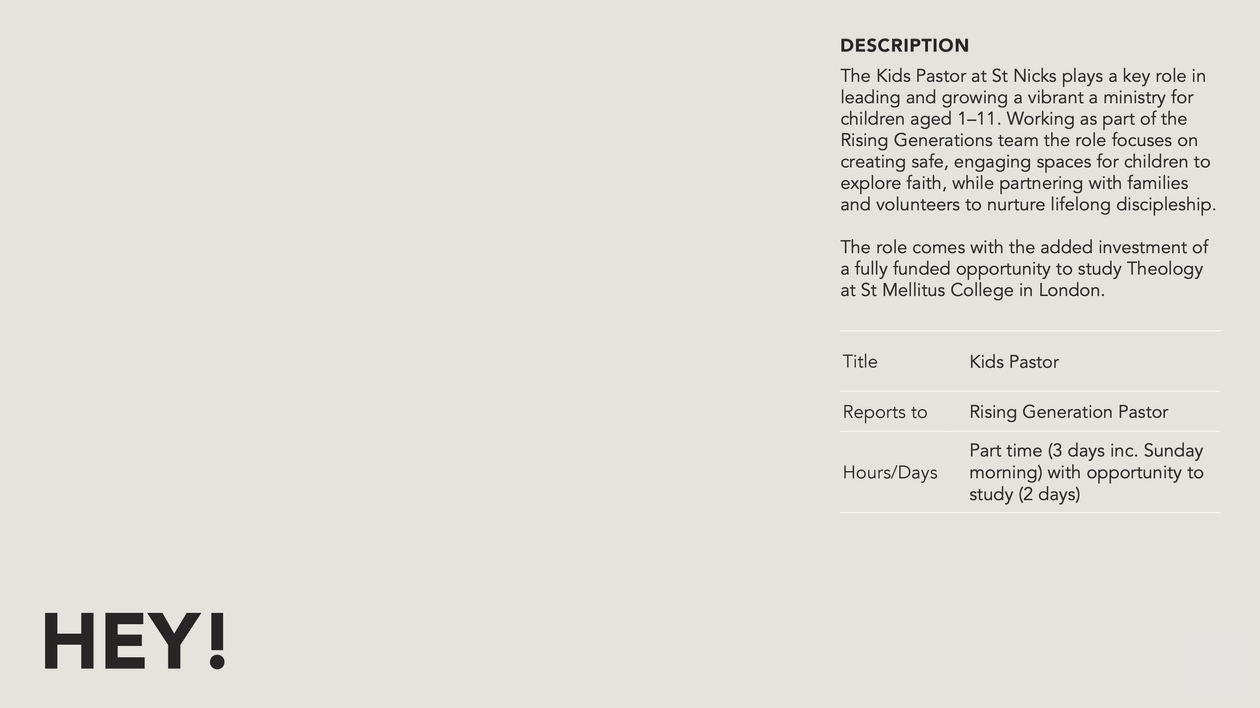 DESCRIPTION

The Kids Pastor at St Nicks plays a key role in leading and growing a vibrant a ministry for children aged 1–11. Working as part of the Rising Generations team the role focuses on creating safe, engaging spaces for children to explore faith, while partnering with families and volunteers to nurture lifelong discipleship.

The role comes with the added investment of a fully funded opportunity to study Theology at St Mellitus College in London.

Title
Kids Pastor

Reports to
Rising Generation Pastor

Hours/Days
Part time (3 days inc. Sunday morning) with opportunity to study (2 days)

HEY!